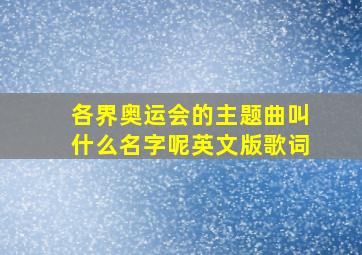 各界奥运会的主题曲叫什么名字呢英文版歌词